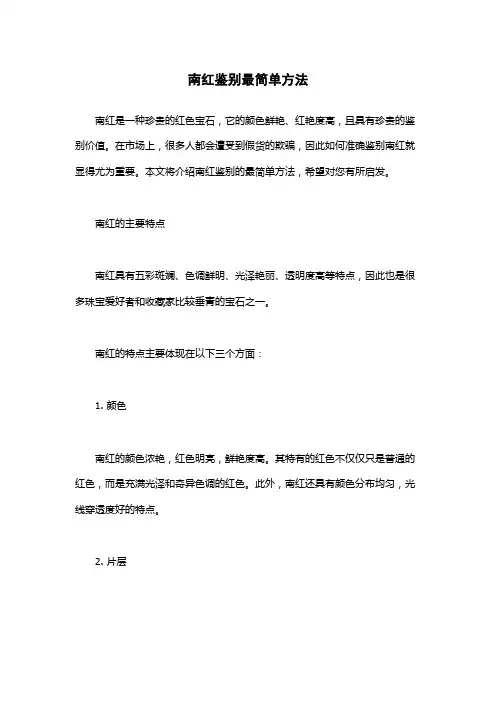 南红鉴别最简单方法

南红是一种珍贵的红色宝石，它的颜色鲜艳、红艳度高，且具有珍贵的鉴别价值。在市场上，很多人都会遭受到假货的欺骗，因此如何准确鉴别南红就显得尤为重要。本文将介绍南红鉴别的最简单方法，希望对您有所启发。

南红的主要特点

南红具有五彩斑斓、色调鲜明、光泽艳丽、透明度高等特点，因此也是很多珠宝爱好者和收藏家比较垂青的宝石之一。

南红的特点主要体现在以下三个方面：

1. 颜色

南红的颜色浓艳，红色明亮，鲜艳度高。其特有的红色不仅仅只是普通的红色，而是充满光泽和奇异色调的红色。此外，南红还具有颜色分布均匀，光线穿透度好的特点。

2. 片层